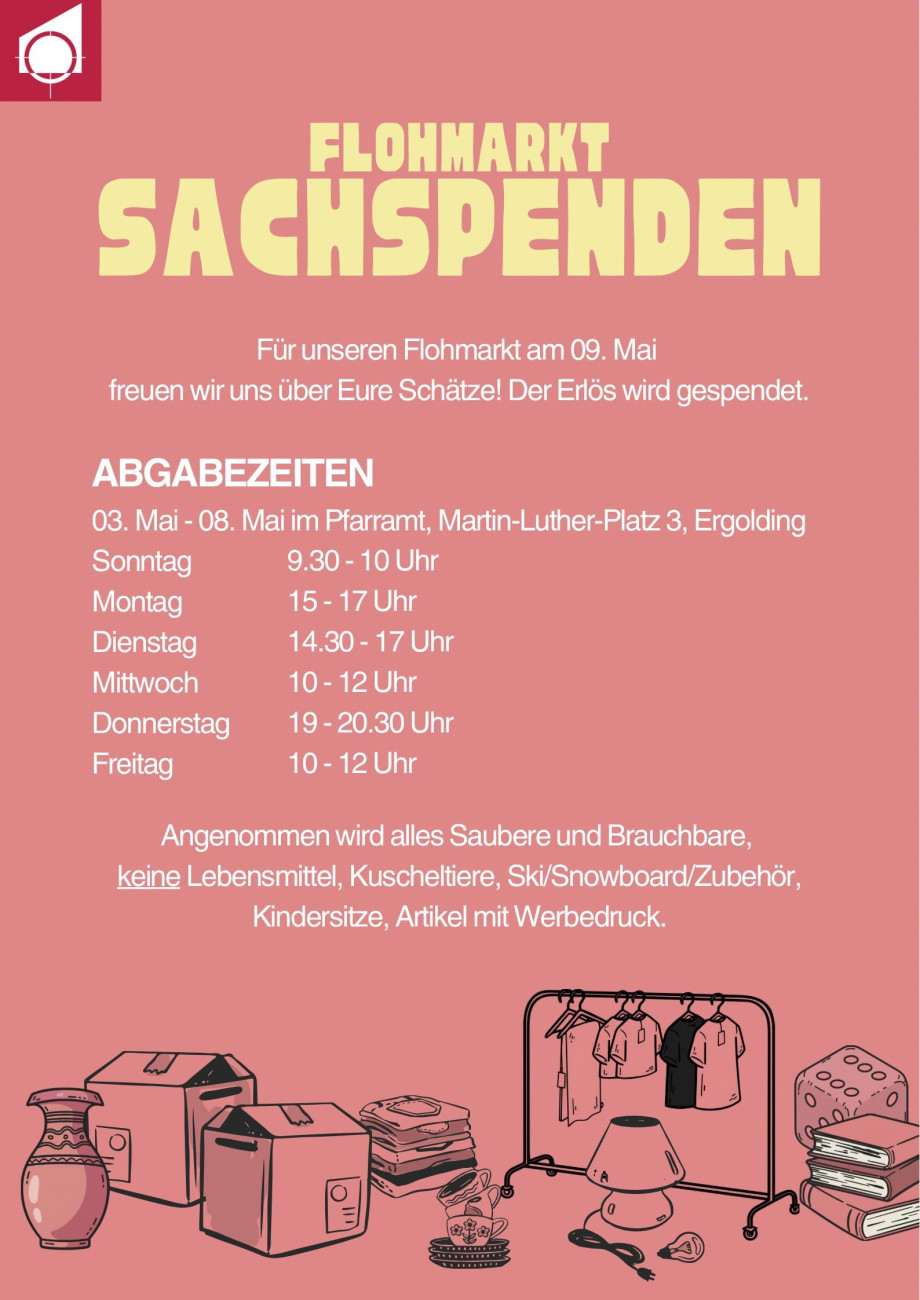 FLOHMARKT
SACHSPENDEN

Für unseren Flohmarkt am 09. Mai
freuen wir uns über Eure Schätze! Der Erlös wird gespendet.

ABGABEZEITEN
03. Mai - 08. Mai im Pfarramt, Martin-Luther-Platz 3, Ergolding

| | |
|---|---|
| Sonntag | 9.30 - 10 Uhr |
| Montag | 15 - 17 Uhr |
| Dienstag | 14.30 - 17 Uhr |
| Mittwoch | 10 - 12 Uhr |
| Donnerstag | 19 - 20.30 Uhr |
| Freitag | 10 - 12 Uhr |

Angenommen wird alles Saubere und Brauchbare,
keine Lebensmittel, Kuscheltiere, Ski/Snowboard/Zubehör,
Kindersitze, Artikel mit Werbedruck.